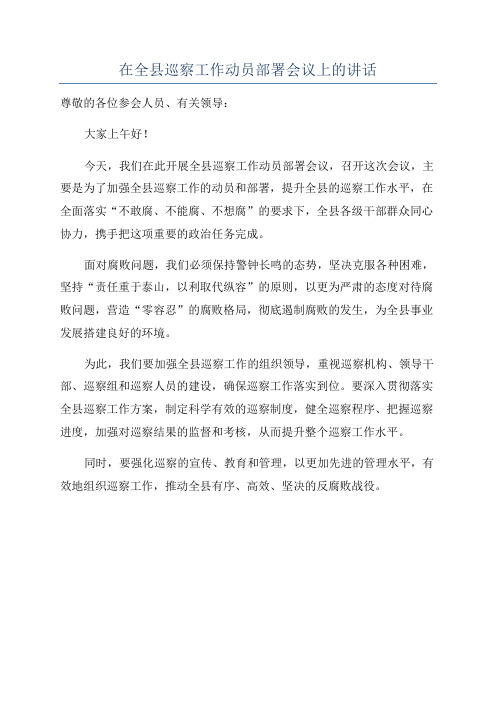 在全县巡察工作动员部署会议上的讲话

尊敬的各位参会人员、有关领导：

大家上午好！

今天，我们在此开展全县巡察工作动员部署会议，召开这次会议，主要是为了加强全县巡察工作的动员和部署，提升全县的巡察工作水平，在全面落实“不敢腐、不能腐、不想腐”的要求下，全县各级干部群众同心协力，携手把这项重要的政治任务完成。

面对腐败问题，我们必须保持警钟长鸣的态势，坚决克服各种困难，坚持“责任重于泰山，以利取代纵容”的原则，以更为严肃的态度对待腐败问题，营造“零容忍”的腐败格局，彻底遏制腐败的发生，为全县事业发展搭建良好的环境。

为此，我们要加强全县巡察工作的组织领导，重视巡察机构、领导干部、巡察组和巡察人员的建设，确保巡察工作落实到位。要深入贯彻落实全县巡察工作方案，制定科学有效的巡察制度，健全巡察程序、把握巡察进度，加强对巡察结果的监督和考核，从而提升整个巡察工作水平。

同时，要强化巡察的宣传、教育和管理，以更加先进的管理水平，有效地组织巡察工作，推动全县有序、高效、坚决的反腐败战役。